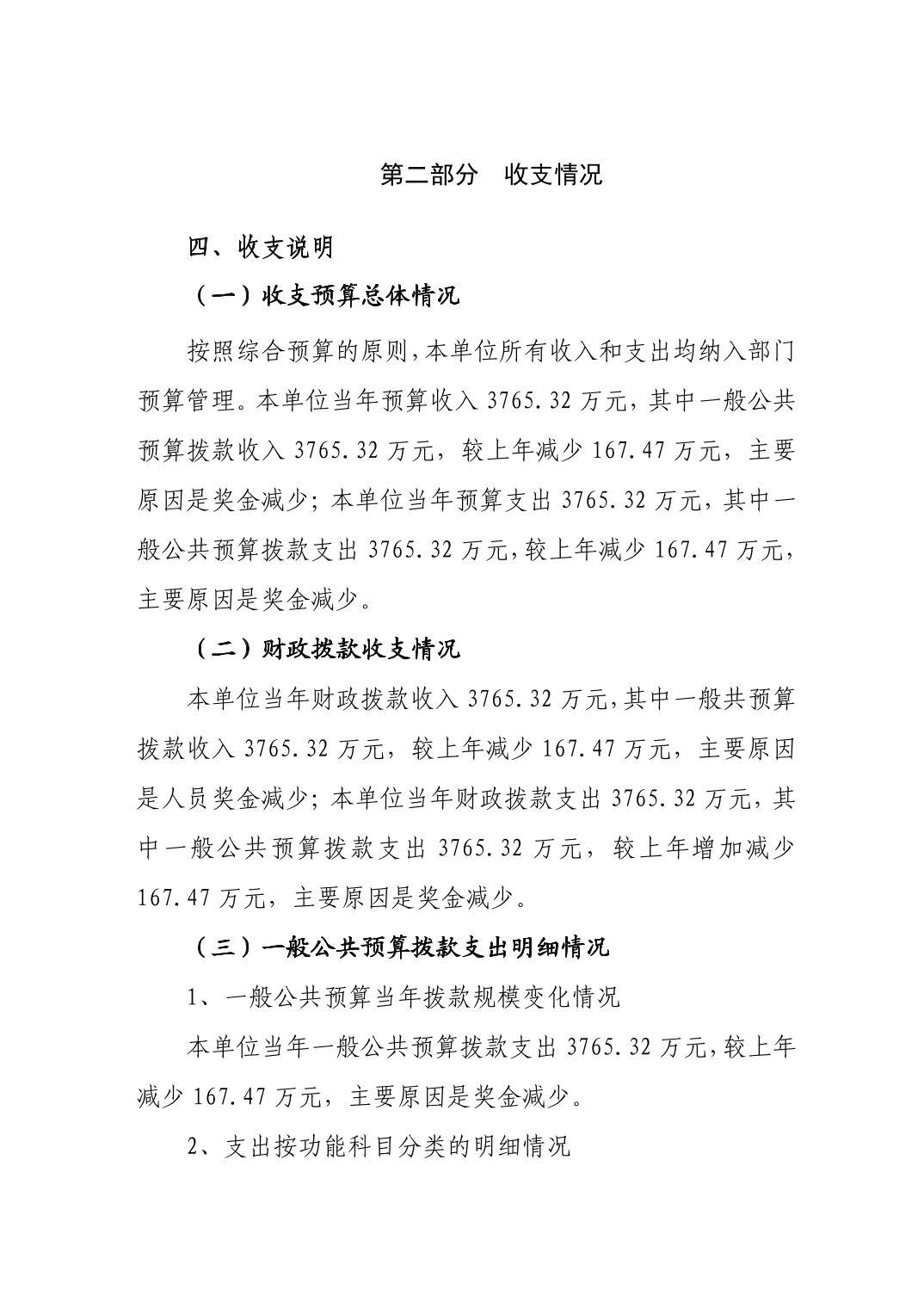 第二部分　收支情况

四、收支说明

（一）收支预算总体情况

按照综合预算的原则，本单位所有收入和支出均纳入部门预算管理。本单位当年预算收入 3765.32 万元，其中一般公共预算拨款收入 3765.32 万元，较上年减少 167.47 万元，主要原因是奖金减少；本单位当年预算支出 3765.32 万元，其中一般公共预算拨款支出 3765.32 万元，较上年减少 167.47 万元，主要原因是奖金减少。

（二）财政拨款收支情况

本单位当年财政拨款收入 3765.32 万元，其中一般共预算拨款收入 3765.32 万元，较上年减少 167.47 万元，主要原因是人员奖金减少；本单位当年财政拨款支出 3765.32 万元，其中一般公共预算拨款支出 3765.32 万元，较上年增加减少 167.47 万元，主要原因是奖金减少。

（三）一般公共预算拨款支出明细情况

1、一般公共预算当年拨款规模变化情况

本单位当年一般公共预算拨款支出 3765.32 万元，较上年减少 167.47 万元，主要原因是奖金减少。

2、支出按功能科目分类的明细情况